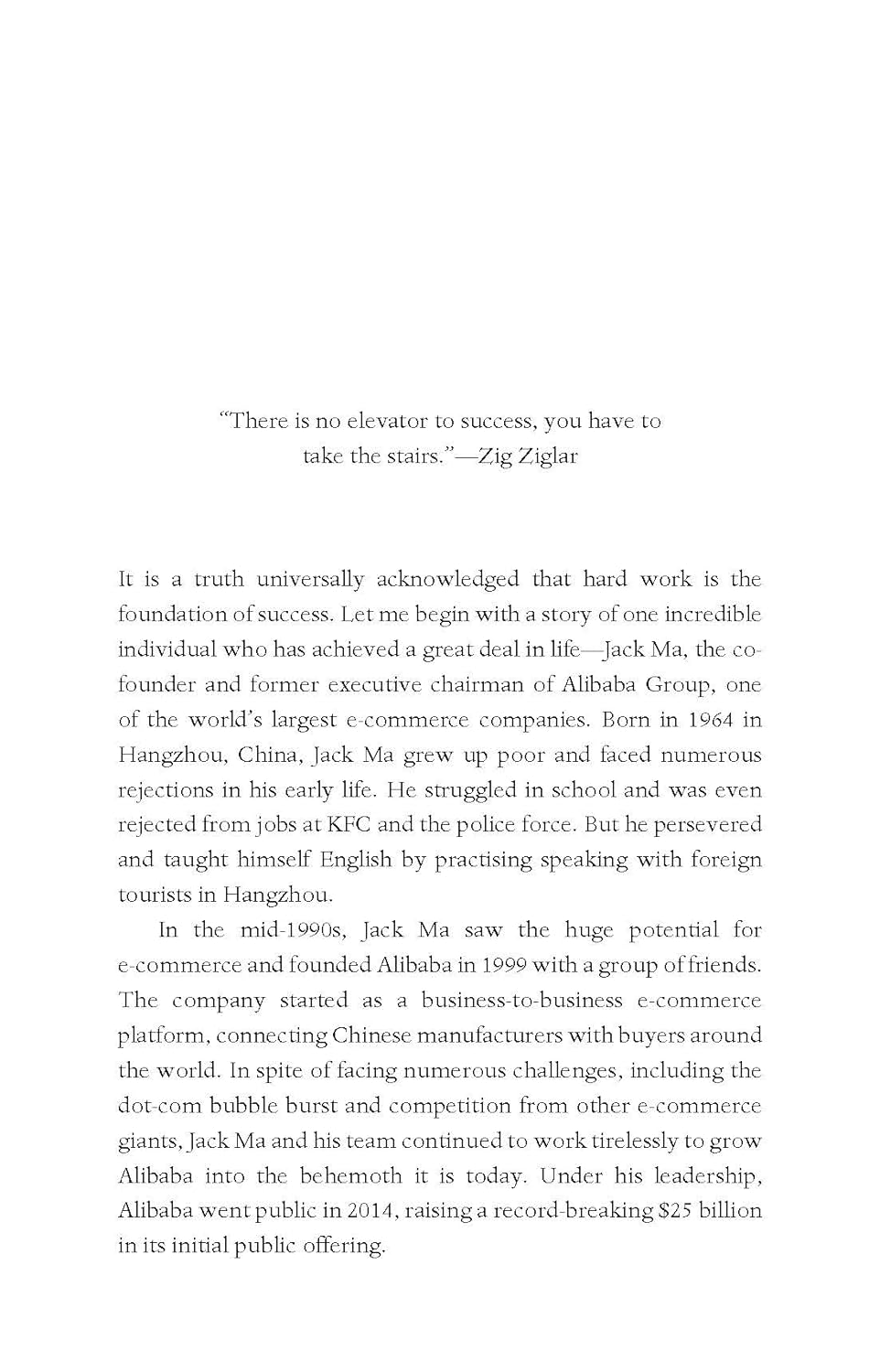 "There is no elevator to success, you have to take the stairs."—Zig Ziglar

It is a truth universally acknowledged that hard work is the foundation of success. Let me begin with a story of one incredible individual who has achieved a great deal in life—Jack Ma, the co-founder and former executive chairman of Alibaba Group, one of the world's largest e-commerce companies. Born in 1964 in Hangzhou, China, Jack Ma grew up poor and faced numerous rejections in his early life. He struggled in school and was even rejected from jobs at KFC and the police force. But he persevered and taught himself English by practising speaking with foreign tourists in Hangzhou.

In the mid-1990s, Jack Ma saw the huge potential for e-commerce and founded Alibaba in 1999 with a group of friends. The company started as a business-to-business e-commerce platform, connecting Chinese manufacturers with buyers around the world. In spite of facing numerous challenges, including the dot-com bubble burst and competition from other e-commerce giants, Jack Ma and his team continued to work tirelessly to grow Alibaba into the behemoth it is today. Under his leadership, Alibaba went public in 2014, raising a record-breaking $25 billion in its initial public offering.